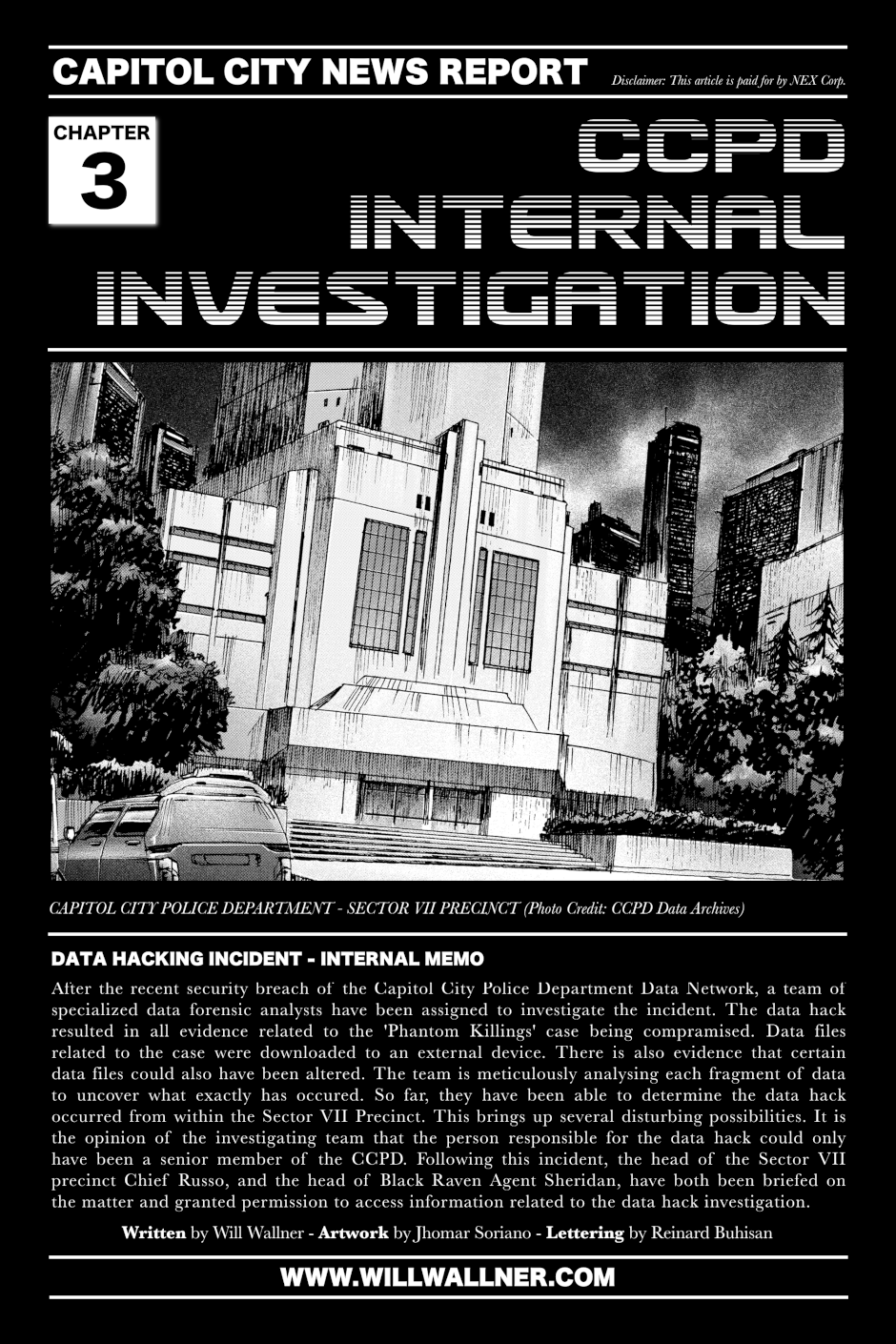 CAPITOL CITY NEWS REPORT

Disclaimer: This article is paid for by NEX Corp.

CHAPTER
3

CCPD INTERNAL INVESTIGATION

CAPITOL CITY POLICE DEPARTMENT - SECTOR VII PRECINCT (Photo Credit: CCPD Data Archives)

DATA HACKING INCIDENT - INTERNAL MEMO

After the recent security breach of the Capitol City Police Department Data Network, a team of specialized data forensic analysts have been assigned to investigate the incident. The data hack resulted in all evidence related to the 'Phantom Killings' case being compramised. Data files related to the case were downloaded to an external device. There is also evidence that certain data files could also have been altered. The team is meticulously analysing each fragment of data to uncover what exactly has occured. So far, they have been able to determine the data hack occurred from within the Sector VII Precinct. This brings up several disturbing possibilities. It is the opinion of the investigating team that the person responsible for the data hack could only have been a senior member of the CCPD. Following this incident, the head of the Sector VII precinct Chief Russo, and the head of Black Raven Agent Sheridan, have both been briefed on the matter and granted permission to access information related to the data hack investigation.

Written by Will Wallner - Artwork by Jhomar Soriano - Lettering by Reinard Buhisan

WWW.WILLWALLNER.COM